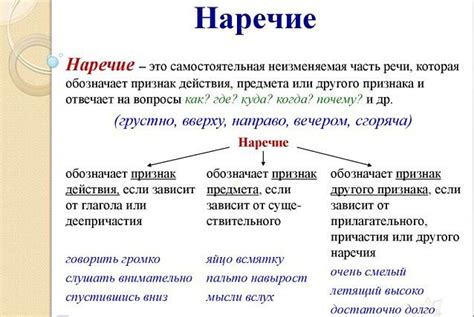 Наречие

Наречие – это самостоятельная неизменяемая часть речи, которая обозначает признак действия, предмета или другого признака и отвечает на вопросы как? где? куда? когда? почему? и др.

(грустно, вверху, направо, вечером, сгоряча)

Наречие

обозначает признак действия, если зависит от глагола или деепричастия

говорить громко
слушать внимательно
спустившись вниз

обозначает признак предмета, если зависит от существительного

яйцо всмятку
пальто навырост
мысли вслух

обозначает признак другого признака, если зависит от прилагательного, причастия или другого наречия

очень смелый
летящий высоко
достаточно долго